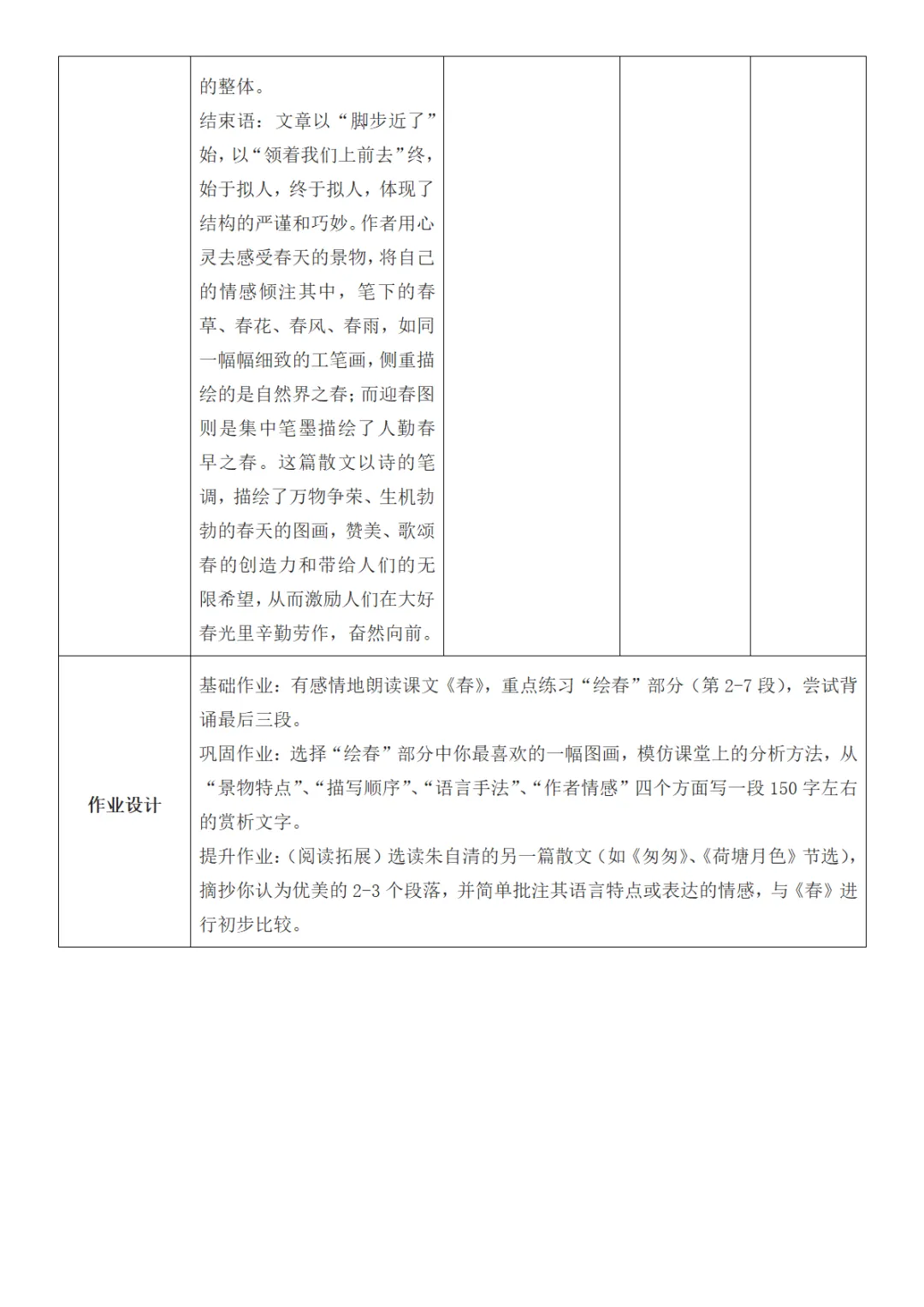 | | 的整体。<br>结束语：文章以“脚步近了”始，以“领着我们上前去”终，始于拟人，终于拟人，体现了结构的严谨和巧妙。作者用心灵去感受春天的景物，将自己的情感倾注其中，笔下的春草、春花、春风、春雨，如同一幅幅细致的工笔画，侧重描绘的是自然界之春；而迎春图则是集中笔墨描绘了人勤春早之春。这篇散文以诗的笔调，描绘了万物争荣、生机勃勃的春天的图画，赞美、歌颂春的创造力和带给人们的无限希望，从而激励人们在大好春光里辛勤劳作，奋然向前。 | | | |
|---|---|---|---|---|
| 作业设计 | 基础作业：有感情地朗读课文《春》，重点练习“绘春”部分（第 2-7 段），尝试背诵最后三段。<br>巩固作业：选择“绘春”部分中你最喜欢的一幅图画，模仿课堂上的分析方法，从“景物特点”、“描写顺序”、“语言手法”、“作者情感”四个方面写一段 150 字左右的赏析文字。<br>提升作业：（阅读拓展）选读朱自清的另一篇散文（如《匆匆》、《荷塘月色》节选），摘抄你认为优美的 2-3 个段落，并简单批注其语言特点或表达的情感，与《春》进行初步比较。 | | | |